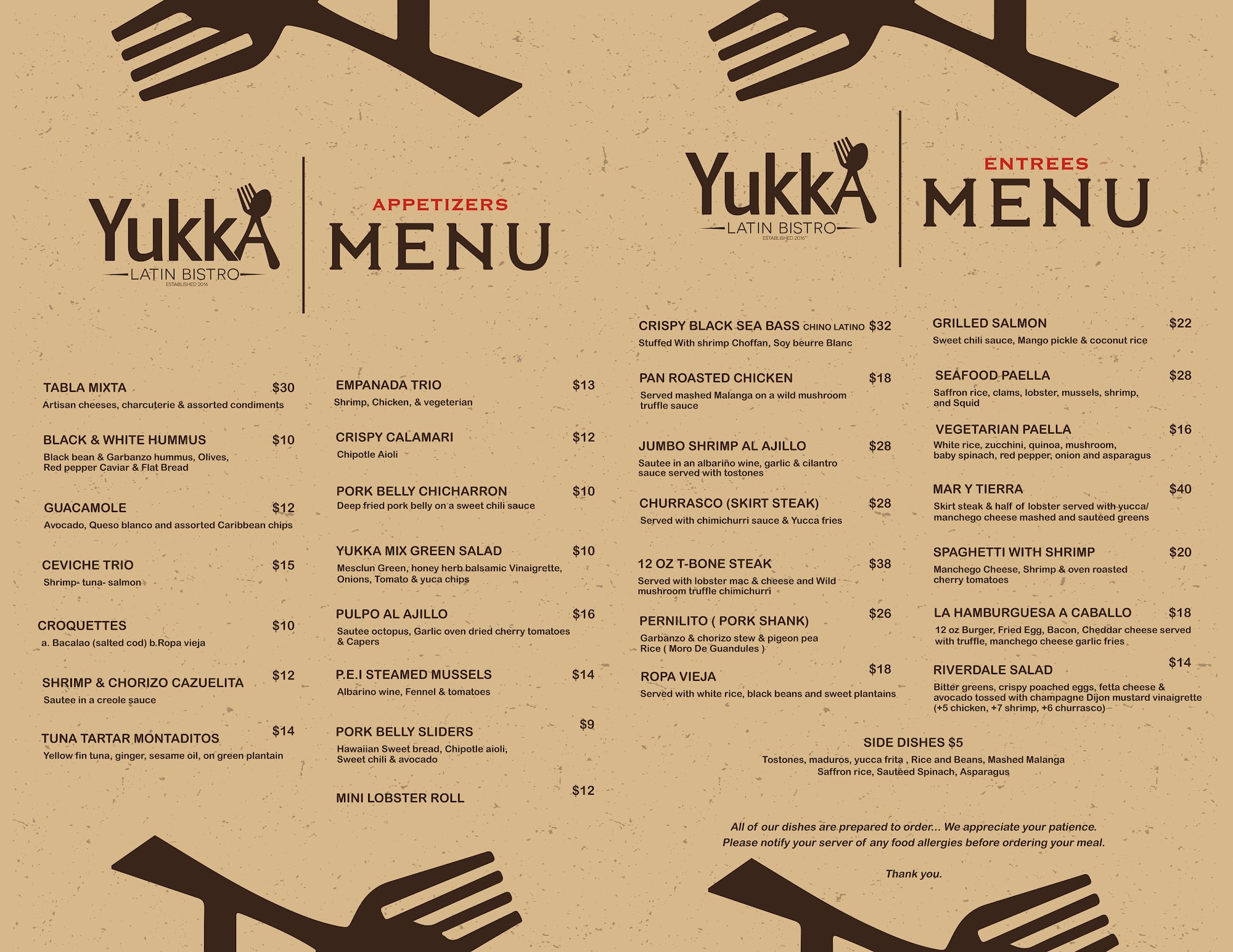 YukkA
LATIN BISTRO
ESTABLISHED 2016

APPETIZERS
MENU

TABLA MIXTA $30
Artisan cheeses, charcuterie & assorted condiments

BLACK & WHITE HUMMUS $10
Black bean & Garbanzo hummus, Olives, Red pepper Caviar & Flat Bread

GUACAMOLE $12
Avocado, Queso blanco and assorted Caribbean chips

CEVICHE TRIO $15
Shrimp- tuna- salmon

CROQUETTES $10
a. Bacalao (salted cod) b.Ropa vieja

SHRIMP & CHORIZO CAZUELITA $12
Sautee in a creole sauce

TUNA TARTAR MONTADITOS $14
Yellow fin tuna, ginger, sesame oil, on green plantain

EMPANADA TRIO $13
Shrimp, Chicken, & vegeterian

CRISPY CALAMARI $12
Chipotle Aioli

PORK BELLY CHICHARRON $10
Deep fried pork belly on a sweet chili sauce

YUKKA MIX GREEN SALAD $10
Mesclun Green, honey herb balsamic Vinaigrette, Onions, Tomato & yuca chips

PULPO AL AJILLO $16
Sautee octopus, Garlic oven dried cherry tomatoes & Capers

P.E.I STEAMED MUSSELS $14
Albarino wine, Fennel & tomatoes

PORK BELLY SLIDERS $9
Hawaiian Sweet bread, Chipotle aioli, Sweet chili & avocado

MINI LOBSTER ROLL $12

YukkA
LATIN BISTRO
ESTABLISHED 2016

ENTREES
MENU

CRISPY BLACK SEA BASS CHINO LATINO $32
Stuffed With shrimp Choffan, Soy beurre Blanc

PAN ROASTED CHICKEN $18
Served mashed Malanga on a wild mushroom truffle sauce

JUMBO SHRIMP AL AJILLO $28
Sautee in an albariño wine, garlic & cilantro sauce served with tostones

CHURRASCO (SKIRT STEAK) $28
Served with chimichurri sauce & Yucca fries

12 OZ T-BONE STEAK $38
Served with lobster mac & cheese and Wild mushroom truffle chimichurri

PERNILITO ( PORK SHANK) $26
Garbanzo & chorizo stew & pigeon pea Rice ( Moro De Guandules )

ROPA VIEJA $18
Served with white rice, black beans and sweet plantains

GRILLED SALMON $22
Sweet chili sauce, Mango pickle & coconut rice

SEAFOOD PAELLA $28
Saffron rice, clams, lobster, mussels, shrimp, and Squid

VEGETARIAN PAELLA $16
White rice, zucchini, quinoa, mushroom, baby spinach, red pepper, onion and asparagus

MAR Y TIERRA $40
Skirt steak & half of lobster served with yucca/ manchego cheese mashed and sautéed greens

SPAGHETTI WITH SHRIMP $20
Manchego Cheese, Shrimp & oven roasted cherry tomatoes

LA HAMBURGUESA A CABALLO $18
12 oz Burger, Fried Egg, Bacon, Cheddar cheese served with truffle, manchego cheese garlic fries

RIVERDALE SALAD $14
Bitter greens, crispy poached eggs, fetta cheese & avocado tossed with champagne Dijon mustard vinaigrette (+5 chicken, +7 shrimp, +6 churrasco)

SIDE DISHES $5
Tostones, maduros, yucca frita , Rice and Beans, Mashed Malanga
Saffron rice, Sautéed Spinach, Asparagus

All of our dishes are prepared to order... We appreciate your patience.
Please notify your server of any food allergies before ordering your meal.

Thank you.